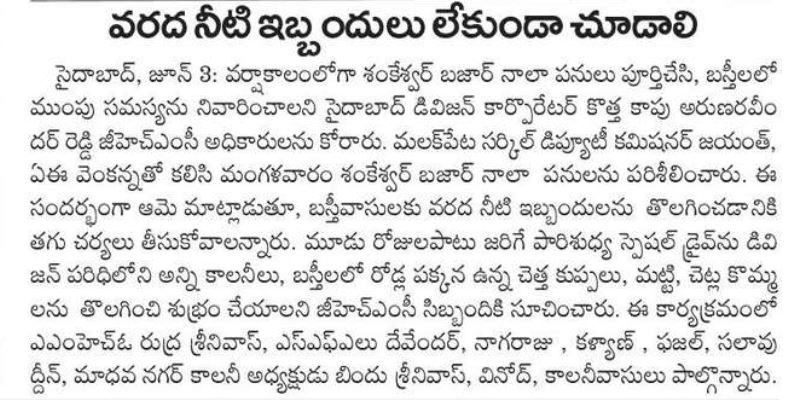 వరద నీటి ఇబ్బందులు లేకుండా చూడాలి

సైదాబాద్, జూన్ 3: వర్షాకాలంలోగా శంకేశ్వర్ బజార్ నాలా పనులు పూర్తిచేసి, బస్తీలలో ముంపు సమస్యను నివారించాలని సైదాబాద్ డివిజన్ కార్పొరేటర్ కొత్త కాపు అరుణరవీందర్ రెడ్డి జీహెచ్ఎంసీ అధికారులను కోరారు. మలక్‌పేట సర్కిల్ డిప్యూటీ కమిషనర్ జయంత్, ఏఈ వెంకన్నతో కలిసి మంగళవారం శంకేశ్వర్ బజార్ నాలా పనులను పరిశీలించారు. ఈ సందర్భంగా ఆమె మాట్లాడుతూ, బస్తీవాసులకు వరద నీటి ఇబ్బందులను తొలగించడానికి తగు చర్యలు తీసుకోవాలన్నారు. మూడు రోజులపాటు జరిగే పారిశుధ్య స్పెషల్ డ్రైవ్‌ను డివిజన్ పరిధిలోని అన్ని కాలనీలు, బస్తీలలో రోడ్ల పక్కన ఉన్న చెత్త కుప్పలు, మట్టి, చెట్ల కొమ్మలను తొలగించి శుభ్రం చేయాలని జీహెచ్ఎంసీ సిబ్బందికి సూచించారు. ఈ కార్యక్రమంలో ఎఎంహెచ్ఓ రుద్ర శ్రీనివాస్, ఎస్ఎఫ్ఎలు దేవేందర్, నాగరాజు , కళ్యాణ్ , ఫజల్, సలావుద్దీన్, మాధవ నగర్ కాలనీ అధ్యక్షుడు బిందు శ్రీనివాస్, వినోద్, కాలనీవాసులు పాల్గొన్నారు.